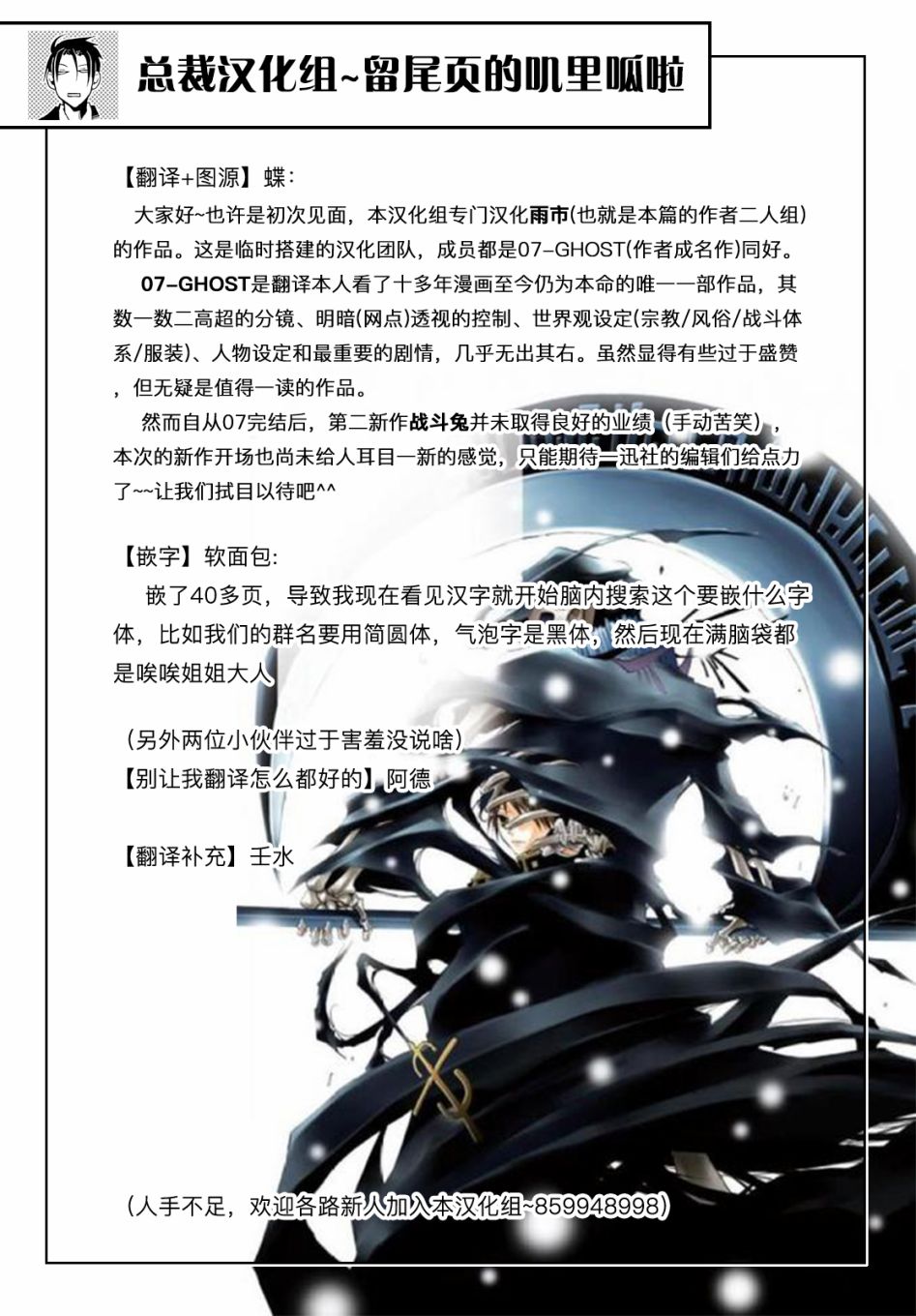 总裁汉化组~留尾页的叽里呱啦

【翻译+图源】蝶：

大家好~也许是初次见面，本汉化组专门汉化雨市(也就是本篇的作者二人组)的作品。这是临时搭建的汉化团队，成员都是07-GHOST(作者成名作)同好。

07-GHOST是翻译本人看了十多年漫画至今仍为本命的唯一一部作品，其数一数二高超的分镜、明暗(网点)透视的控制、世界观设定(宗教/风俗/战斗体系/服装)、人物设定和最重要的剧情，几乎无出其右。虽然显得有些过于盛赞，但无疑是值得一读的作品。

然而自从07完结后，第二新作战斗兔并未取得良好的业绩（手动苦笑），本次的新作开场也尚未给人耳目一新的感觉，只能期待一迅社的编辑们给点力了~~让我们拭目以待吧^^

【嵌字】软面包:

嵌了40多页，导致我现在看见汉字就开始脑内搜索这个要嵌什么字体，比如我们的群名要用简圆体，气泡字是黑体，然后现在满脑袋都是唉唉姐姐大人

（另外两位小伙伴过于害羞没说啥）
【别让我翻译怎么都好的】阿德

【翻译补充】壬水

（人手不足，欢迎各路新人加入本汉化组~859948998）